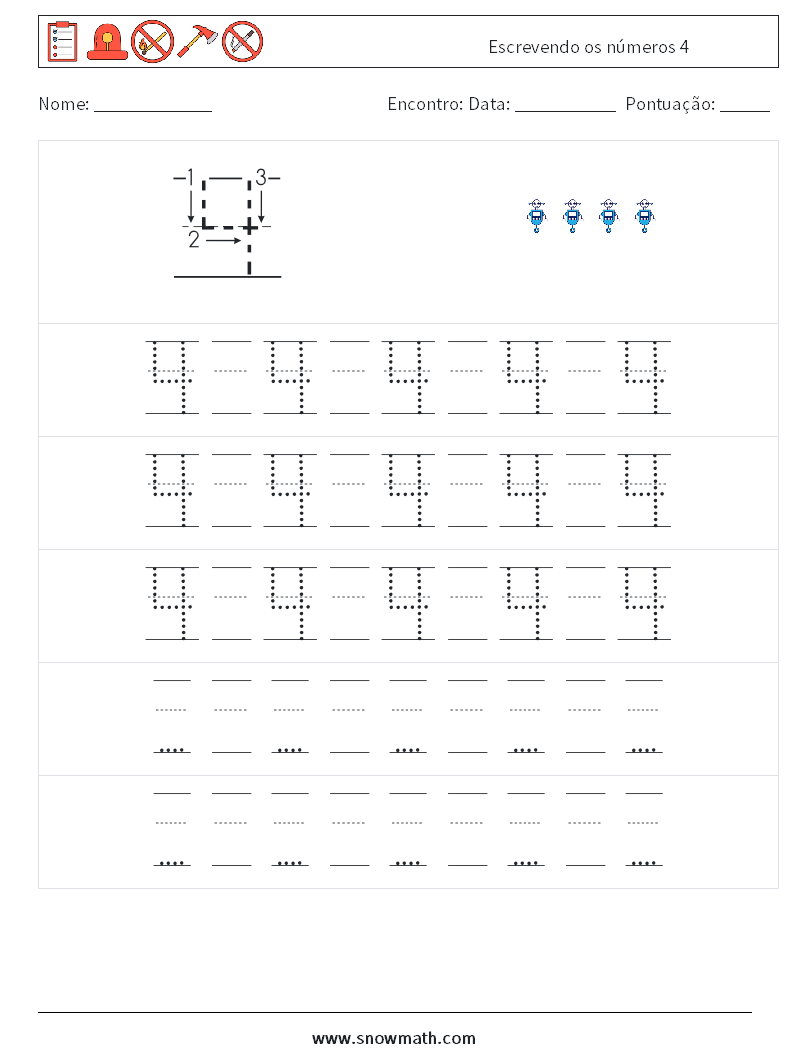 Escrevendo os números 4

Nome: ____________ Encontro: Data: __________ Pontuação: _____

1 3
2

4 4 4 4 4
4 4 4 4 4
4 4 4 4 4

www.snowmath.com